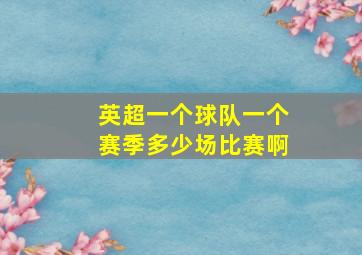 英超一个球队一个赛季多少场比赛啊